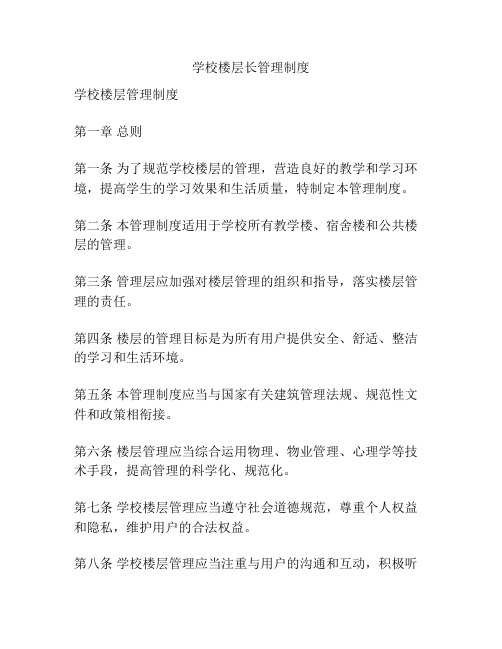 学校楼层长管理制度

学校楼层管理制度

第一章 总则

第一条 为了规范学校楼层的管理，营造良好的教学和学习环境，提高学生的学习效果和生活质量，特制定本管理制度。

第二条 本管理制度适用于学校所有教学楼、宿舍楼和公共楼层的管理。

第三条 管理层应加强对楼层管理的组织和指导，落实楼层管理的责任。

第四条 楼层的管理目标是为所有用户提供安全、舒适、整洁的学习和生活环境。

第五条 本管理制度应当与国家有关建筑管理法规、规范性文件和政策相衔接。

第六条 楼层管理应当综合运用物理、物业管理、心理学等技术手段，提高管理的科学化、规范化。

第七条 学校楼层管理应当遵守社会道德规范，尊重个人权益和隐私，维护用户的合法权益。

第八条 学校楼层管理应当注重与用户的沟通和互动，积极听